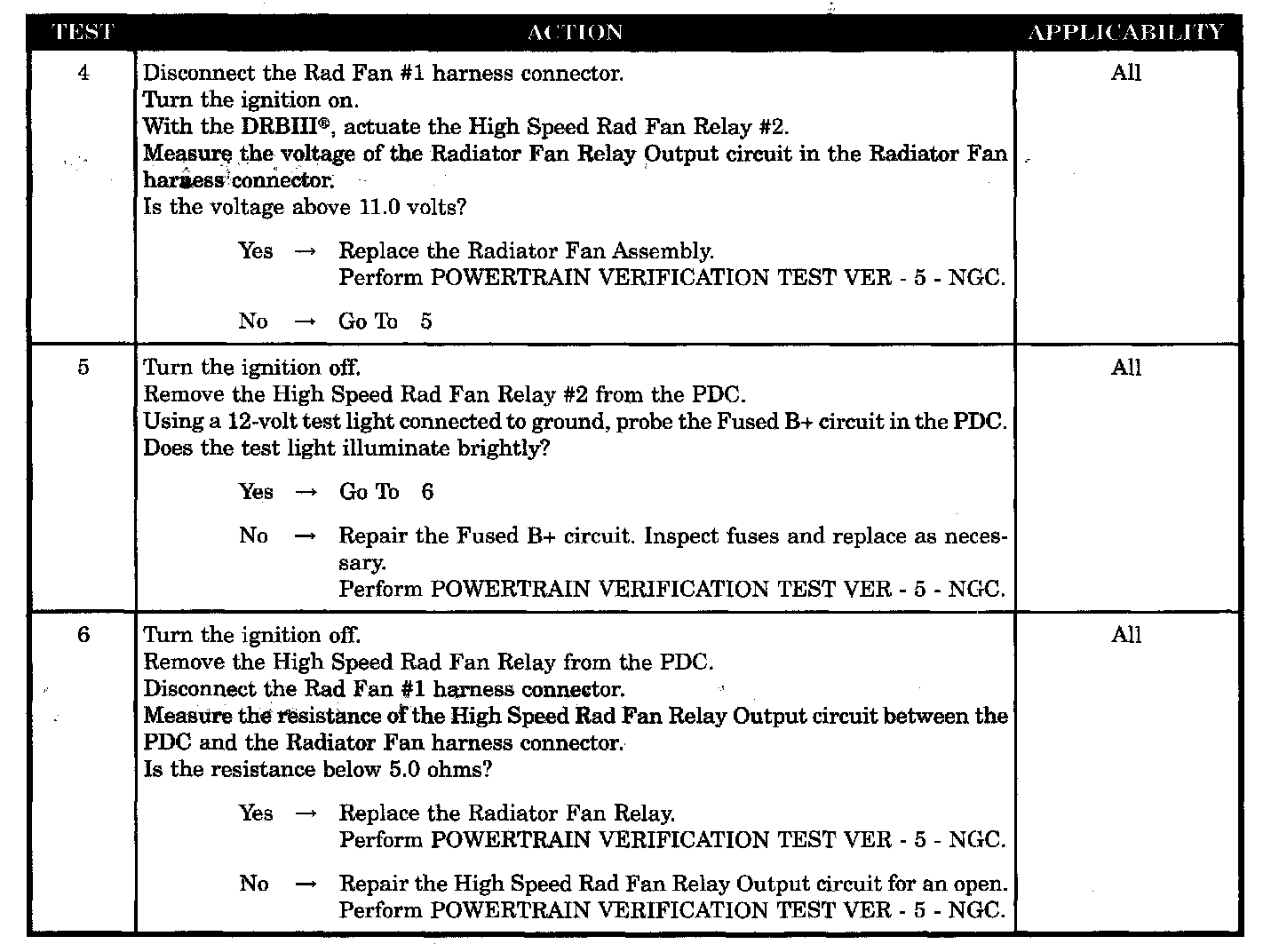 | TEST | ACTION | APPLICABILITY |
|---|---|---|
| 4 | Disconnect the Rad Fan #1 harness connector.<br>Turn the ignition on.<br>With the DRBIII®, actuate the High Speed Rad Fan Relay #2.<br>Measure the voltage of the Radiator Fan Relay Output circuit in the Radiator Fan harness connector.<br>Is the voltage above 11.0 volts?<br><br>Yes → Replace the Radiator Fan Assembly.<br>Perform POWERTRAIN VERIFICATION TEST VER - 5 - NGC.<br><br>No → Go To 5 | All |
| 5 | Turn the ignition off.<br>Remove the High Speed Rad Fan Relay #2 from the PDC.<br>Using a 12-volt test light connected to ground, probe the Fused B+ circuit in the PDC.<br>Does the test light illuminate brightly?<br><br>Yes → Go To 6<br><br>No → Repair the Fused B+ circuit. Inspect fuses and replace as necessary.<br>Perform POWERTRAIN VERIFICATION TEST VER - 5 - NGC. | All |
| 6 | Turn the ignition off.<br>Remove the High Speed Rad Fan Relay from the PDC.<br>Disconnect the Rad Fan #1 harness connector.<br>Measure the resistance of the High Speed Rad Fan Relay Output circuit between the PDC and the Radiator Fan harness connector.<br>Is the resistance below 5.0 ohms?<br><br>Yes → Replace the Radiator Fan Relay.<br>Perform POWERTRAIN VERIFICATION TEST VER - 5 - NGC.<br><br>No → Repair the High Speed Rad Fan Relay Output circuit for an open.<br>Perform POWERTRAIN VERIFICATION TEST VER - 5 - NGC. | All |